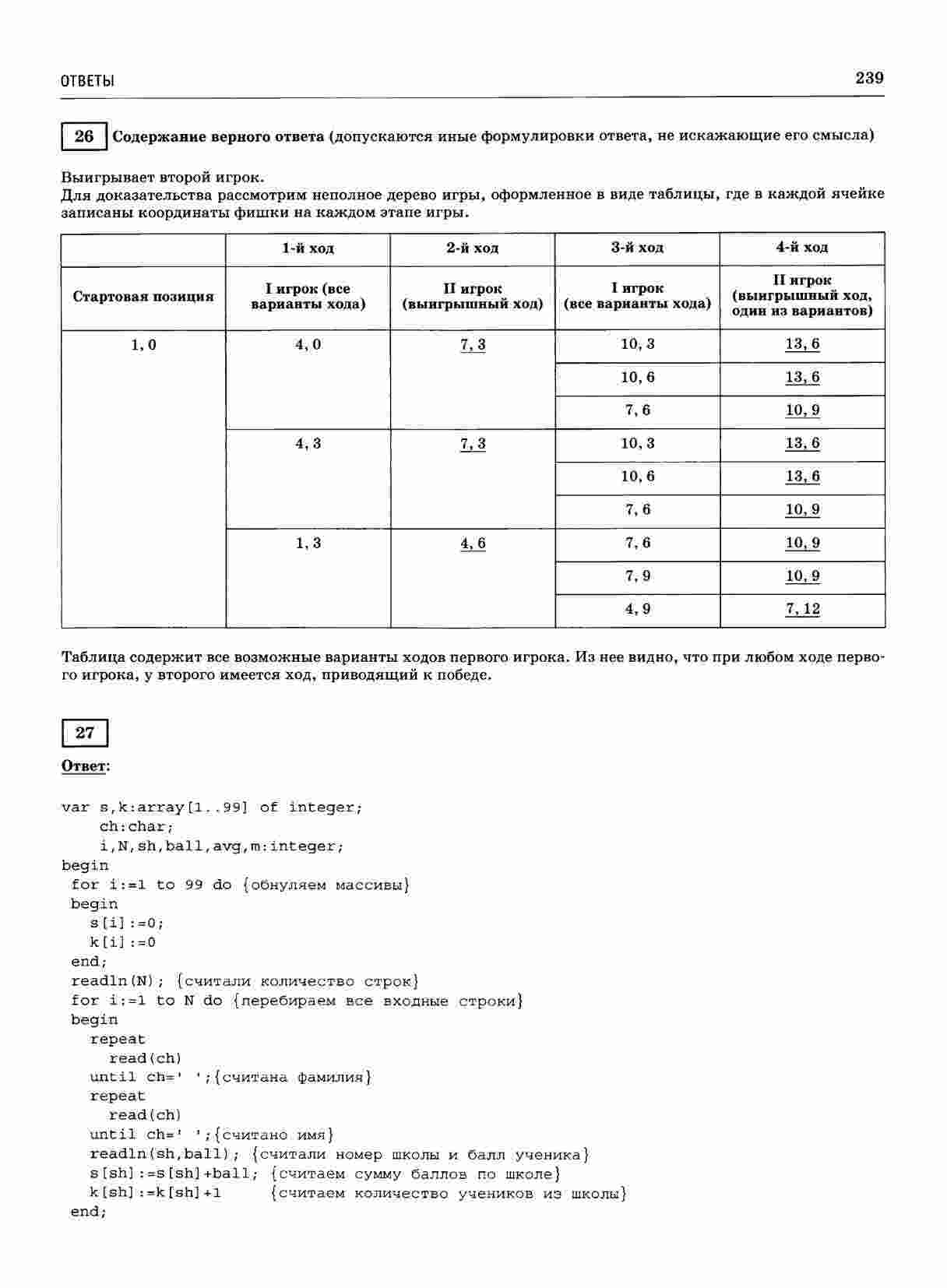 ОТВЕТЫ 239

26 Содержание верного ответа (допускаются иные формулировки ответа, не искажающие его смысла)

Выигрывает второй игрок.
Для доказательства рассмотрим неполное дерево игры, оформленное в виде таблицы, где в каждой ячейке записаны координаты фишки на каждом этапе игры.

| | 1-й ход | 2-й ход | 3-й ход | 4-й ход |
|---|---|---|---|---|
| Стартовая позиция | I игрок (все варианты хода) | II игрок (выигрышный ход) | I игрок (все варианты хода) | II игрок (выигрышный ход, один из вариантов) |
| 1, 0 | 4, 0 | 7, 3 | 10, 3 | 13, 6 |
| | | | 10, 6 | 13, 6 |
| | | | 7, 6 | 10, 9 |
| | 4, 3 | 7, 3 | 10, 3 | 13, 6 |
| | | | 10, 6 | 13, 6 |
| | | | 7, 6 | 10, 9 |
| | 1, 3 | 4, 6 | 7, 6 | 10, 9 |
| | | | 7, 9 | 10, 9 |
| | | | 4, 9 | 7, 12 |

Таблица содержит все возможные варианты ходов первого игрока. Из нее видно, что при любом ходе первого игрока, у второго имеется ход, приводящий к победе.

27

Ответ:

var s,k:array[1..99] of integer;
    ch:char;
    i,N,sh,ball,avg,m:integer;
begin
 for i:=1 to 99 do {обнуляем массивы}
 begin
   s[i]:=0;
   k[i]:=0
 end;
 readln(N); {считали количество строк}
 for i:=1 to N do {перебираем все входные строки}
 begin
   repeat
     read(ch)
   until ch=' ';{считана фамилия}
   repeat
     read(ch)
   until ch=' ';{считано имя}
   readln(sh,ball); {считали номер школы и балл ученика}
   s[sh]:=s[sh]+ball; {считаем сумму баллов по школе}
   k[sh]:=k[sh]+1     {считаем количество учеников из школы}
 end;